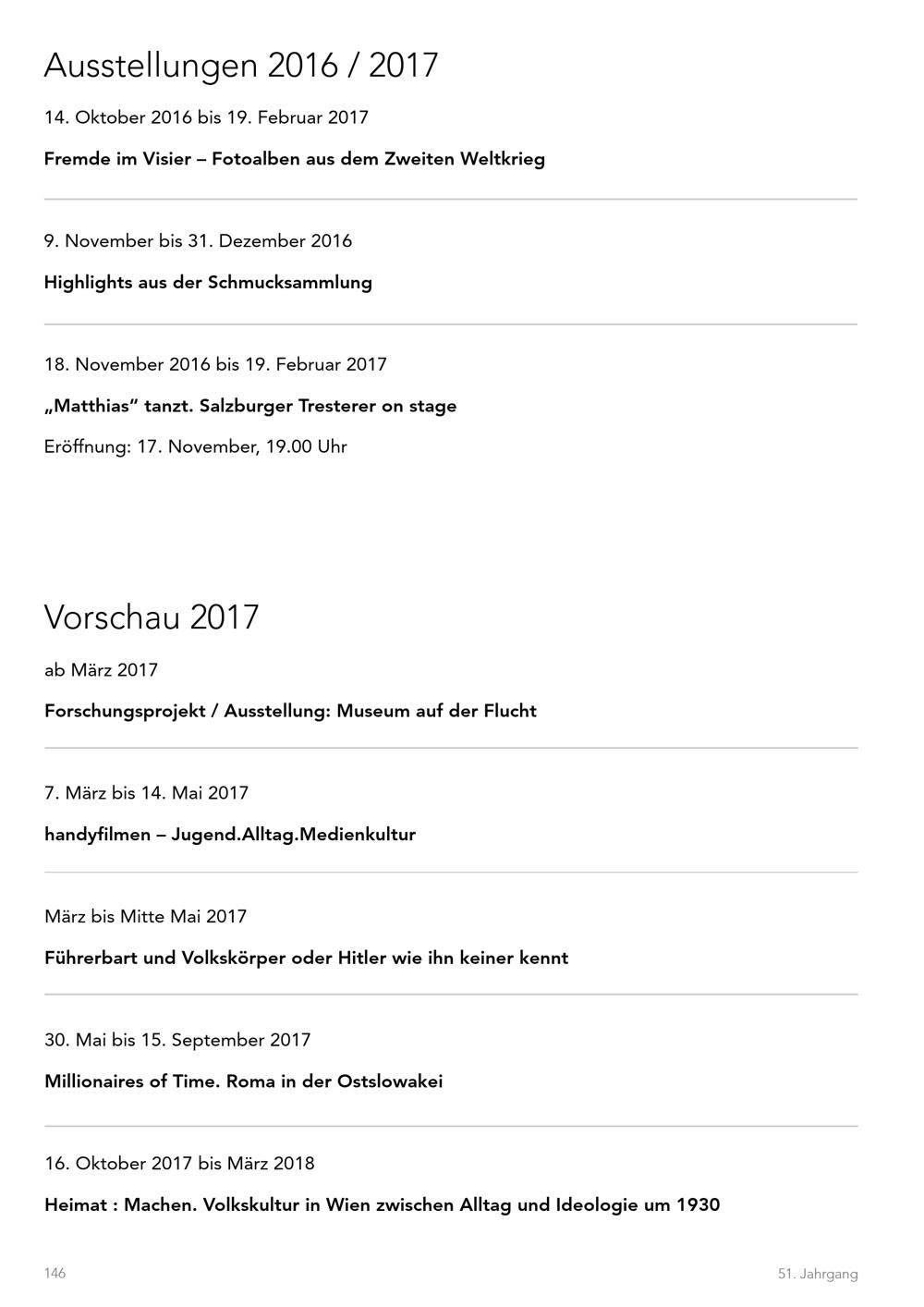 Ausstellungen 2016 / 2017

14. Oktober 2016 bis 19. Februar 2017

Fremde im Visier – Fotoalben aus dem Zweiten Weltkrieg

9. November bis 31. Dezember 2016

Highlights aus der Schmucksammlung

18. November 2016 bis 19. Februar 2017

„Matthias“ tanzt. Salzburger Tresterer on stage

Eröffnung: 17. November, 19.00 Uhr

Vorschau 2017

ab März 2017

Forschungsprojekt / Ausstellung: Museum auf der Flucht

7. März bis 14. Mai 2017

handyfilmen – Jugend.Alltag.Medienkultur

März bis Mitte Mai 2017

Führerbart und Volkskörper oder Hitler wie ihn keiner kennt

30. Mai bis 15. September 2017

Millionaires of Time. Roma in der Ostslowakei

16. Oktober 2017 bis März 2018

Heimat : Machen. Volkskultur in Wien zwischen Alltag und Ideologie um 1930

146

51. Jahrgang